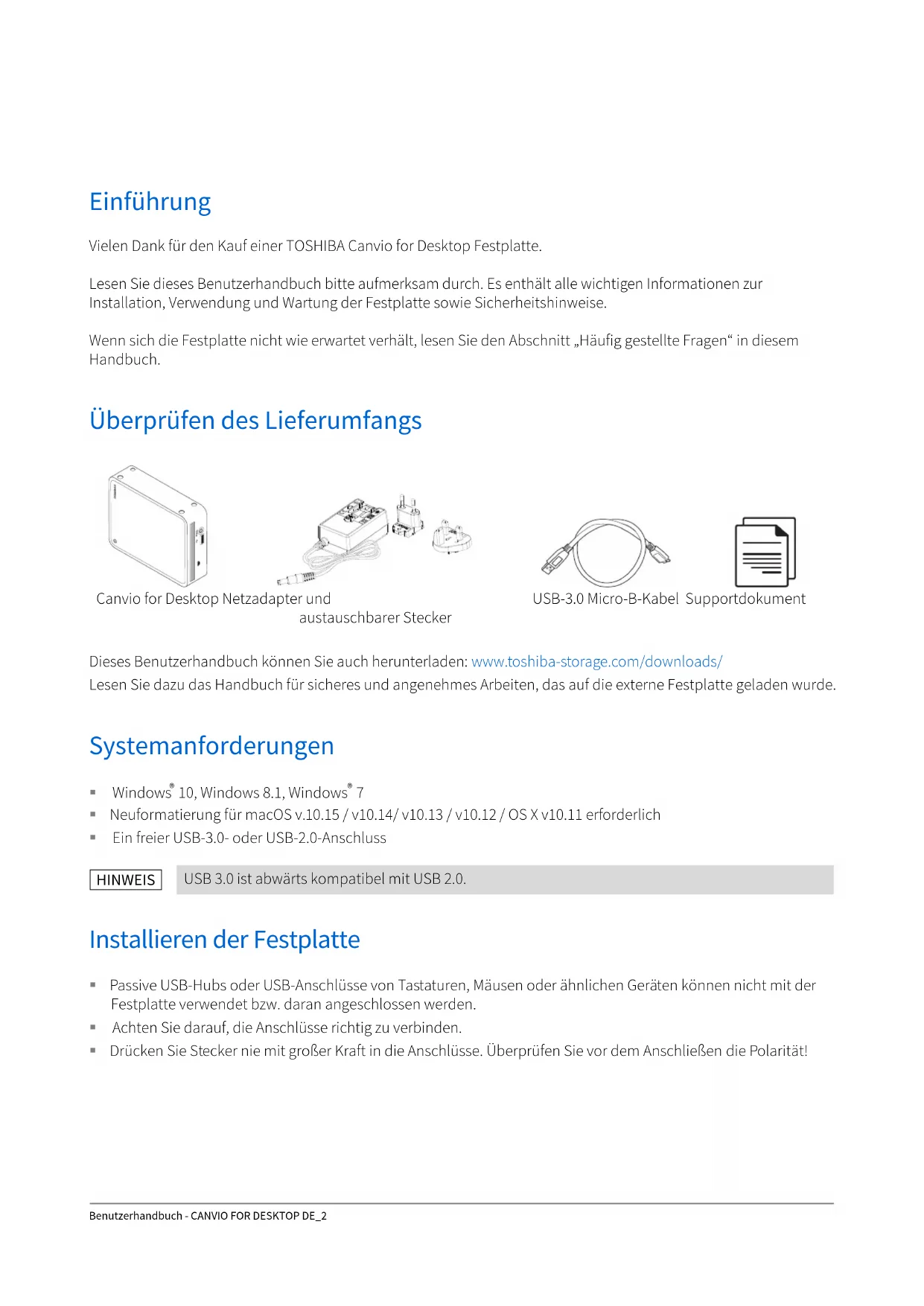 Einführung

Vielen Dank für den Kauf einer TOSHIBA Canvio for Desktop Festplatte.

Lesen Sie dieses Benutzerhandbuch bitte aufmerksam durch. Es enthält alle wichtigen Informationen zur Installation, Verwendung und Wartung der Festplatte sowie Sicherheitshinweise.

Wenn sich die Festplatte nicht wie erwartet verhält, lesen Sie den Abschnitt „Häufig gestellte Fragen“ in diesem Handbuch.

Überprüfen des Lieferumfangs

Canvio for Desktop Netzadapter und austauschbarer Stecker USB-3.0 Micro-B-Kabel Supportdokument

Dieses Benutzerhandbuch können Sie auch herunterladen: www.toshiba-storage.com/downloads/
Lesen Sie dazu das Handbuch für sicheres und angenehmes Arbeiten, das auf die externe Festplatte geladen wurde.

Systemanforderungen

▪ Windows® 10, Windows 8.1, Windows® 7
▪ Neuformatierung für macOS v.10.15 / v10.14/ v10.13 / v10.12 / OS X v10.11 erforderlich
▪ Ein freier USB-3.0- oder USB-2.0-Anschluss

HINWEIS USB 3.0 ist abwärts kompatibel mit USB 2.0.

Installieren der Festplatte

▪ Passive USB-Hubs oder USB-Anschlüsse von Tastaturen, Mäusen oder ähnlichen Geräten können nicht mit der Festplatte verwendet bzw. daran angeschlossen werden.
▪ Achten Sie darauf, die Anschlüsse richtig zu verbinden.
▪ Drücken Sie Stecker nie mit großer Kraft in die Anschlüsse. Überprüfen Sie vor dem Anschließen die Polarität!

Benutzerhandbuch - CANVIO FOR DESKTOP DE_2